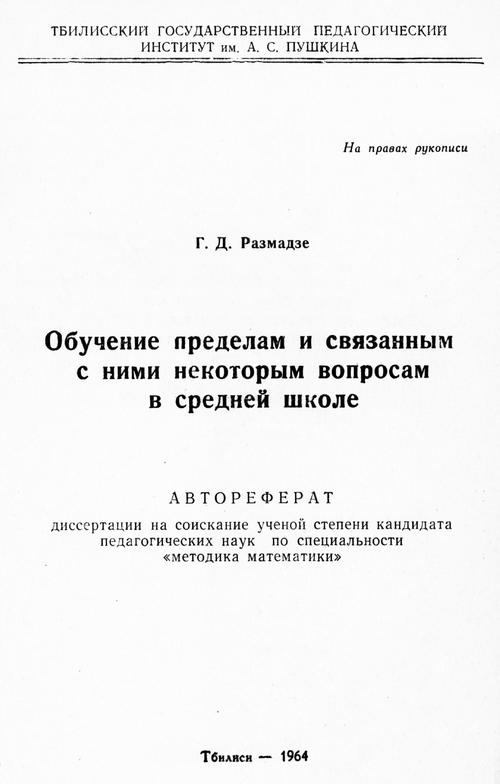 ТБИЛИССКИЙ ГОСУДАРСТВЕННЫЙ ПЕДАГОГИЧЕСКИЙ ИНСТИТУТ им. А. С. ПУШКИНА

На правах рукописи

Г. Д. Размадзе

Обучение пределам и связанным с ними некоторым вопросам в средней школе

АВТОРЕФЕРАТ

диссертации на соискание ученой степени кандидата педагогических наук по специальности «методика математики»

Тбилиси — 1964